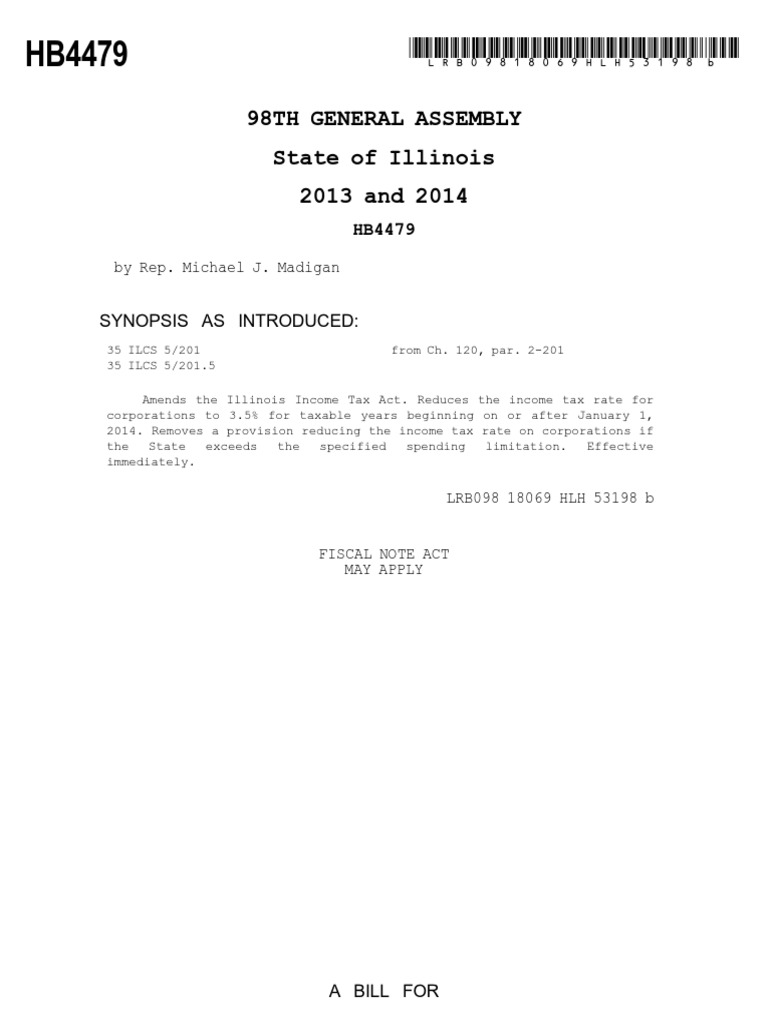 HB4479

LRB09818069HLH53198b

98TH GENERAL ASSEMBLY

State of Illinois

2013 and 2014

HB4479

by Rep. Michael J. Madigan

SYNOPSIS AS INTRODUCED:

35 ILCS 5/201 from Ch. 120, par. 2-201
35 ILCS 5/201.5

Amends the Illinois Income Tax Act. Reduces the income tax rate for corporations to 3.5% for taxable years beginning on or after January 1, 2014. Removes a provision reducing the income tax rate on corporations if the State exceeds the specified spending limitation. Effective immediately.

LRB098 18069 HLH 53198 b

FISCAL NOTE ACT
MAY APPLY

A BILL FOR